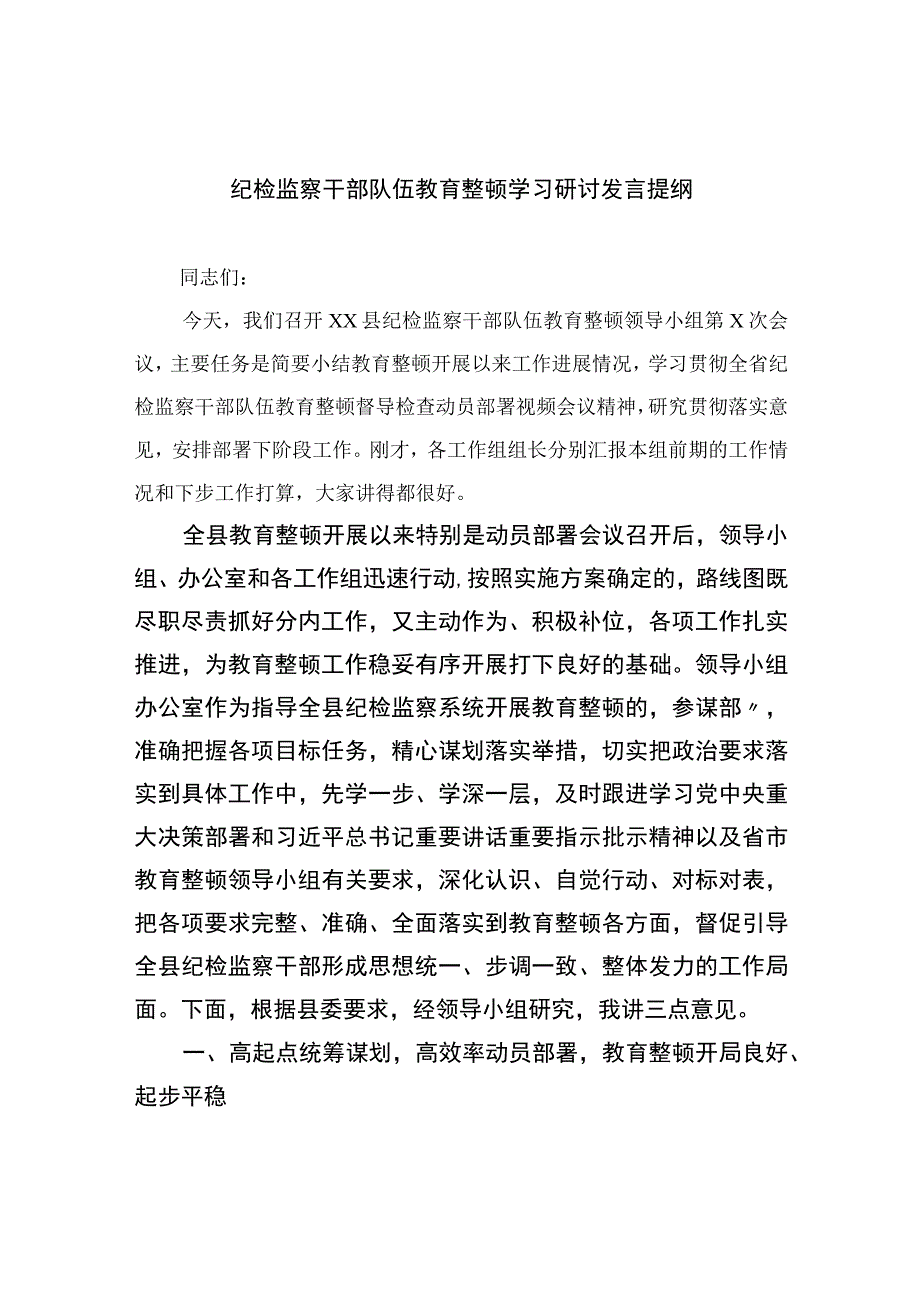 纪检监察干部队伍教育整顿学习研讨发言提纲

同志们：

今天，我们召开XX县纪检监察干部队伍教育整顿领导小组第X次会议，主要任务是简要小结教育整顿开展以来工作进展情况，学习贯彻全省纪检监察干部队伍教育整顿督导检查动员部署视频会议精神，研究贯彻落实意见，安排部署下阶段工作。刚才，各工作组组长分别汇报本组前期的工作情况和下步工作打算，大家讲得都很好。

全县教育整顿开展以来特别是动员部署会议召开后，领导小组、办公室和各工作组迅速行动,按照实施方案确定的，路线图既尽职尽责抓好分内工作，又主动作为、积极补位，各项工作扎实推进，为教育整顿工作稳妥有序开展打下良好的基础。领导小组办公室作为指导全县纪检监察系统开展教育整顿的，参谋部〃，准确把握各项目标任务，精心谋划落实举措，切实把政治要求落实到具体工作中，先学一步、学深一层，及时跟进学习党中央重大决策部署和习近平总书记重要讲话重要指示批示精神以及省市教育整顿领导小组有关要求，深化认识、自觉行动、对标对表，把各项要求完整、准确、全面落实到教育整顿各方面，督促引导全县纪检监察干部形成思想统一、步调一致、整体发力的工作局面。下面，根据县委要求，经领导小组研究，我讲三点意见。

一、高起点统筹谋划，高效率动员部署，教育整顿开局良好、起步平稳